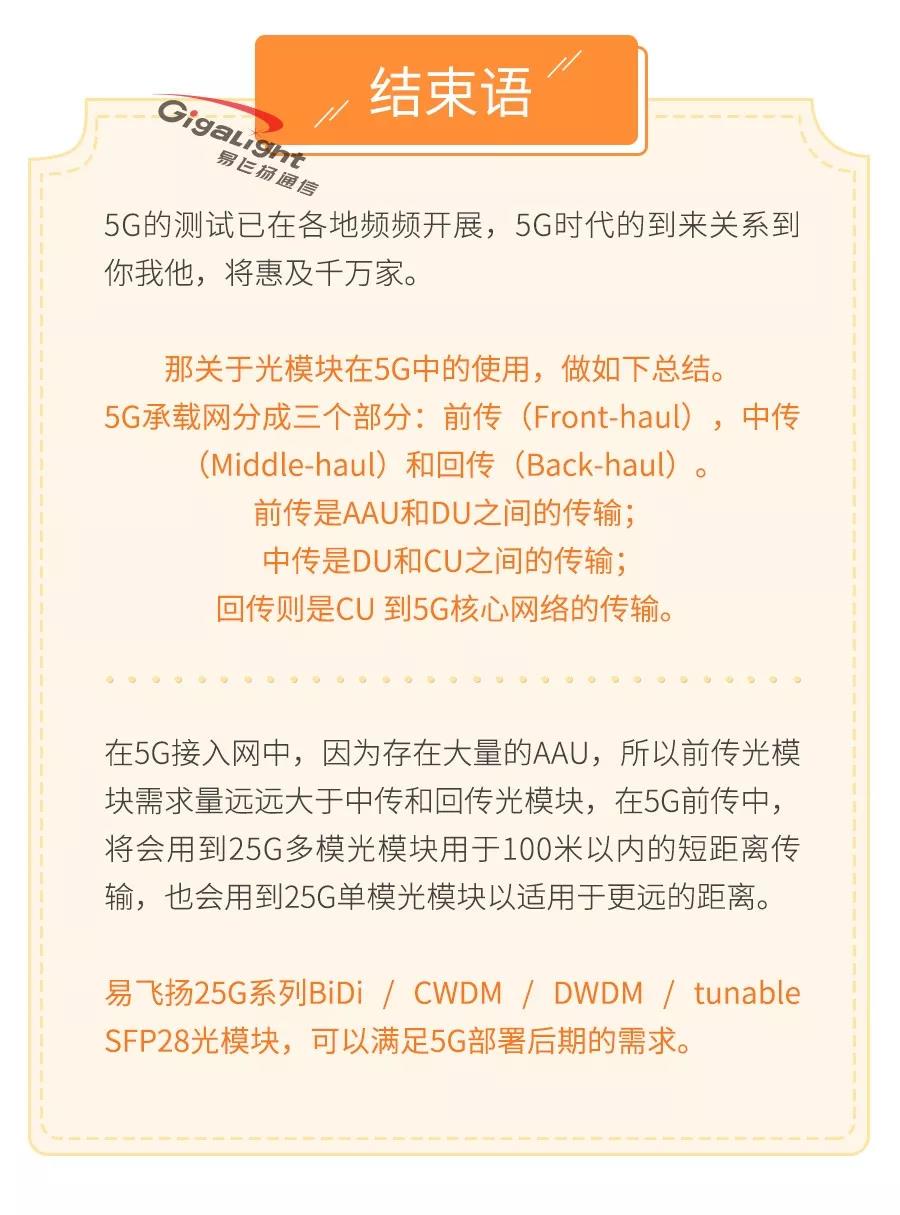 结束语

GigaLight
易飞扬通信

5G的测试已在各地频频开展，5G时代的到来关系到你我他，将惠及千万家。

那关于光模块在5G中的使用，做如下总结。
5G承载网分成三个部分：前传（Front-haul），中传（Middle-haul）和回传（Back-haul）。
前传是AAU和DU之间的传输；
中传是DU和CU之间的传输；
回传则是CU 到5G核心网络的传输。

在5G接入网中，因为存在大量的AAU，所以前传光模块需求量远远大于中传和回传光模块，在5G前传中，将会用到25G多模光模块用于100米以内的短距离传输，也会用到25G单模光模块以适用于更远的距离。

易飞扬25G系列BiDi / CWDM / DWDM / tunable SFP28光模块，可以满足5G部署后期的需求。